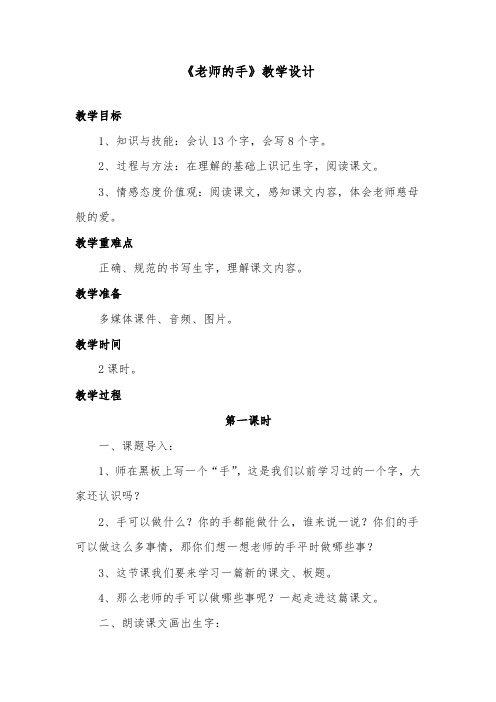 《老师的手》教学设计

教学目标

1、知识与技能：会认 13 个字，会写 8 个字。

2、过程与方法：在理解的基础上识记生字，阅读课文。

3、情感态度价值观：阅读课文，感知课文内容，体会老师慈母般的爱。

教学重难点

正确、规范的书写生字，理解课文内容。

教学准备

多媒体课件、音频、图片。

教学时间

2 课时。

教学过程

第一课时

一、课题导入：

1、师在黑板上写一个“手”，这是我们以前学习过的一个字，大家还认识吗？

2、手可以做什么？你的手都能做什么，谁来说一说？你们的手可以做这么多事情，那你们想一想老师的手平时做哪些事？

3、这节课我们要来学习一篇新的课文、板题。

4、那么老师的手可以做哪些事呢？一起走进这篇课文。

二、朗读课文画出生字：